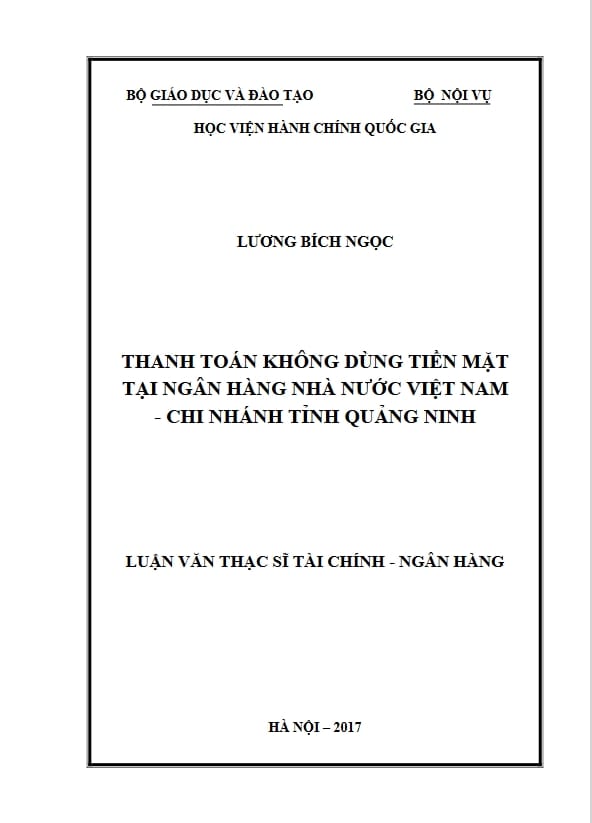 BỘ GIÁO DỤC VÀ ĐÀO TẠO BỘ NỘI VỤ

HỌC VIỆN HÀNH CHÍNH QUỐC GIA

LƯƠNG BÍCH NGỌC

THANH TOÁN KHÔNG DÙNG TIỀN MẶT TẠI NGÂN HÀNG NHÀ NƯỚC VIỆT NAM - CHI NHÁNH TỈNH QUẢNG NINH

LUẬN VĂN THẠC SĨ TÀI CHÍNH - NGÂN HÀNG

HÀ NỘI – 2017